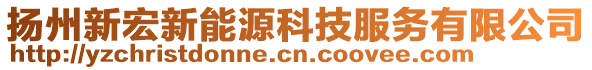 扬州新宏新能源科技服务有限公司
http://yzchristdonne.cn.coovee.com